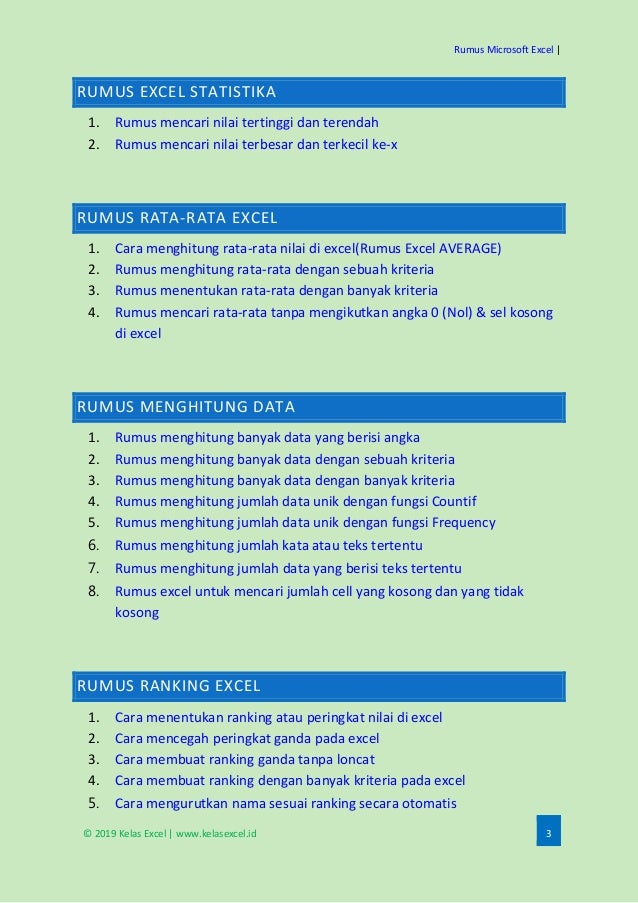 Rumus Microsoft Excel |

RUMUS EXCEL STATISTIKA

1. Rumus mencari nilai tertinggi dan terendah
2. Rumus mencari nilai terbesar dan terkecil ke-x

RUMUS RATA-RATA EXCEL

1. Cara menghitung rata-rata nilai di excel(Rumus Excel AVERAGE)
2. Rumus menghitung rata-rata dengan sebuah kriteria
3. Rumus menentukan rata-rata dengan banyak kriteria
4. Rumus mencari rata-rata tanpa mengikutkan angka 0 (Nol) & sel kosong di excel

RUMUS MENGHITUNG DATA

1. Rumus menghitung banyak data yang berisi angka
2. Rumus menghitung banyak data dengan sebuah kriteria
3. Rumus menghitung banyak data dengan banyak kriteria
4. Rumus menghitung jumlah data unik dengan fungsi Countif
5. Rumus menghitung jumlah data unik dengan fungsi Frequency
6. Rumus menghitung jumlah kata atau teks tertentu
7. Rumus menghitung jumlah data yang berisi teks tertentu
8. Rumus excel untuk mencari jumlah cell yang kosong dan yang tidak kosong

RUMUS RANKING EXCEL

1. Cara menentukan ranking atau peringkat nilai di excel
2. Cara mencegah peringkat ganda pada excel
3. Cara membuat ranking ganda tanpa loncat
4. Cara membuat ranking dengan banyak kriteria pada excel
5. Cara mengurutkan nama sesuai ranking secara otomatis

© 2019 Kelas Excel | www.kelasexcel.id

3